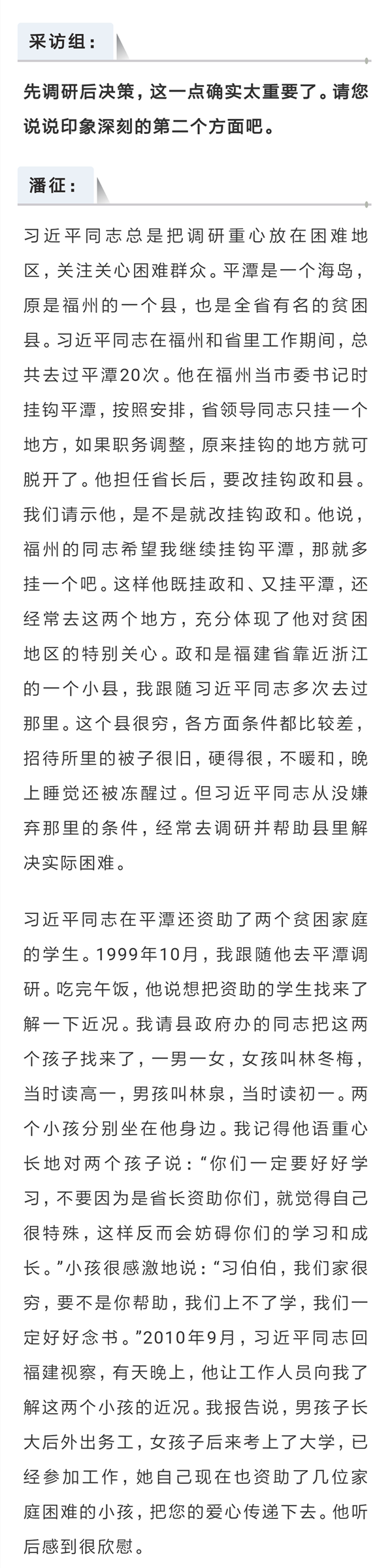 采访组：

先调研后决策，这一点确实太重要了。请您说说印象深刻的第二个方面吧。

潘征：

习近平同志总是把调研重心放在困难地区，关注关心困难群众。平潭是一个海岛，原是福州的一个县，也是全省有名的贫困县。习近平同志在福州和省里工作期间，总共去过平潭20次。他在福州当市委书记时挂钩平潭，按照安排，省领导同志只挂一个地方，如果职务调整，原来挂钩的地方就可脱开了。他担任省长后，要改挂钩政和县。我们请示他，是不是就改挂钩政和。他说，福州的同志希望我继续挂钩平潭，那就多挂一个吧。这样他既挂政和、又挂平潭，还经常去这两个地方，充分体现了他对贫困地区的特别关心。政和是福建省靠近浙江的一个小县，我跟随习近平同志多次去过那里。这个县很穷，各方面条件都比较差，招待所里的被子很旧，硬得很，不暖和，晚上睡觉还被冻醒过。但习近平同志从没嫌弃那里的条件，经常去调研并帮助县里解决实际困难。

习近平同志在平潭还资助了两个贫困家庭的学生。1999年10月，我跟随他去平潭调研。吃完午饭，他说想把资助的学生找来了解一下近况。我请县政府办的同志把这两个孩子找来了，一男一女，女孩叫林冬梅，当时读高一，男孩叫林泉，当时读初一。两个小孩分别坐在他身边。我记得他语重心长地对两个孩子说：“你们一定要好好学习，不要因为是省长资助你们，就觉得自己很特殊，这样反而会妨碍你们的学习和成长。”小孩很感激地说：“习伯伯，我们家很穷，要不是你帮助，我们上不了学，我们一定好好念书。”2010年9月，习近平同志回福建视察，有天晚上，他让工作人员向我了解这两个小孩的近况。我报告说，男孩子长大后外出务工，女孩子后来考上了大学，已经参加工作，她自己现在也资助了几位家庭困难的小孩，把您的爱心传递下去。他听后感到很欣慰。